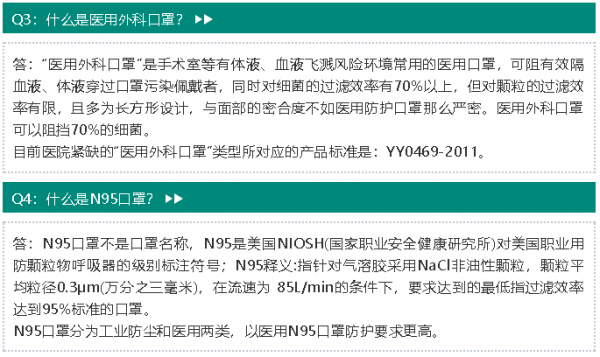 Q3：什么是医用外科口罩？ ▶▶

答：“医用外科口罩”是手术室等有体液、血液飞溅风险环境常用的医用口罩，可阻有效隔血液、体液穿过口罩污染佩戴者，同时对细菌的过滤效率有70%以上，但对颗粒的过滤效率有限，且多为长方形设计，与面部的密合度不如医用防护口罩那么严密。医用外科口罩可以阻挡70%的细菌。

目前医院紧缺的“医用外科口罩”类型所对应的产品标准是：YY0469-2011。

Q4：什么是N95口罩？ ▶▶

答：N95口罩不是口罩名称，N95是美国NIOSH(国家职业安全健康研究所)对美国职业用防颗粒物呼吸器的级别标注符号；N95释义:指针对气溶胶采用NaCl非油性颗粒，颗粒平均粒径0.3μm(万分之三毫米)，在流速为 85L/min的条件下，要求达到的最低指过滤效率达到95%标准的口罩。

N95口罩分为工业防尘和医用两类，以医用N95口罩防护要求更高。